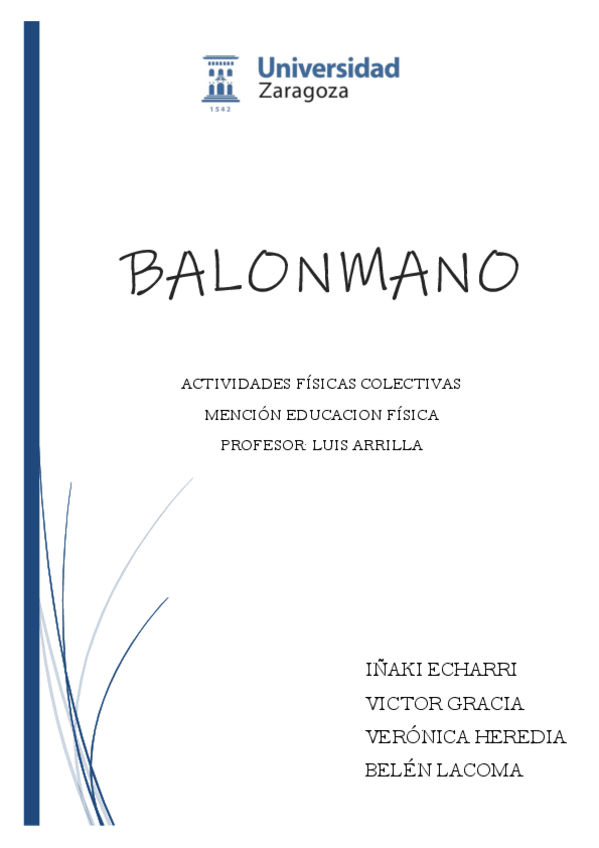 Universidad Zaragoza
1542

BALONMANO

ACTIVIDADES FÍSICAS COLECTIVAS
MENCIÓN EDUCACION FÍSICA
PROFESOR: LUIS ARRILLA

IÑAKI ECHARRI
VICTOR GRACIA
VERÓNICA HEREDIA
BELÉN LACOMA